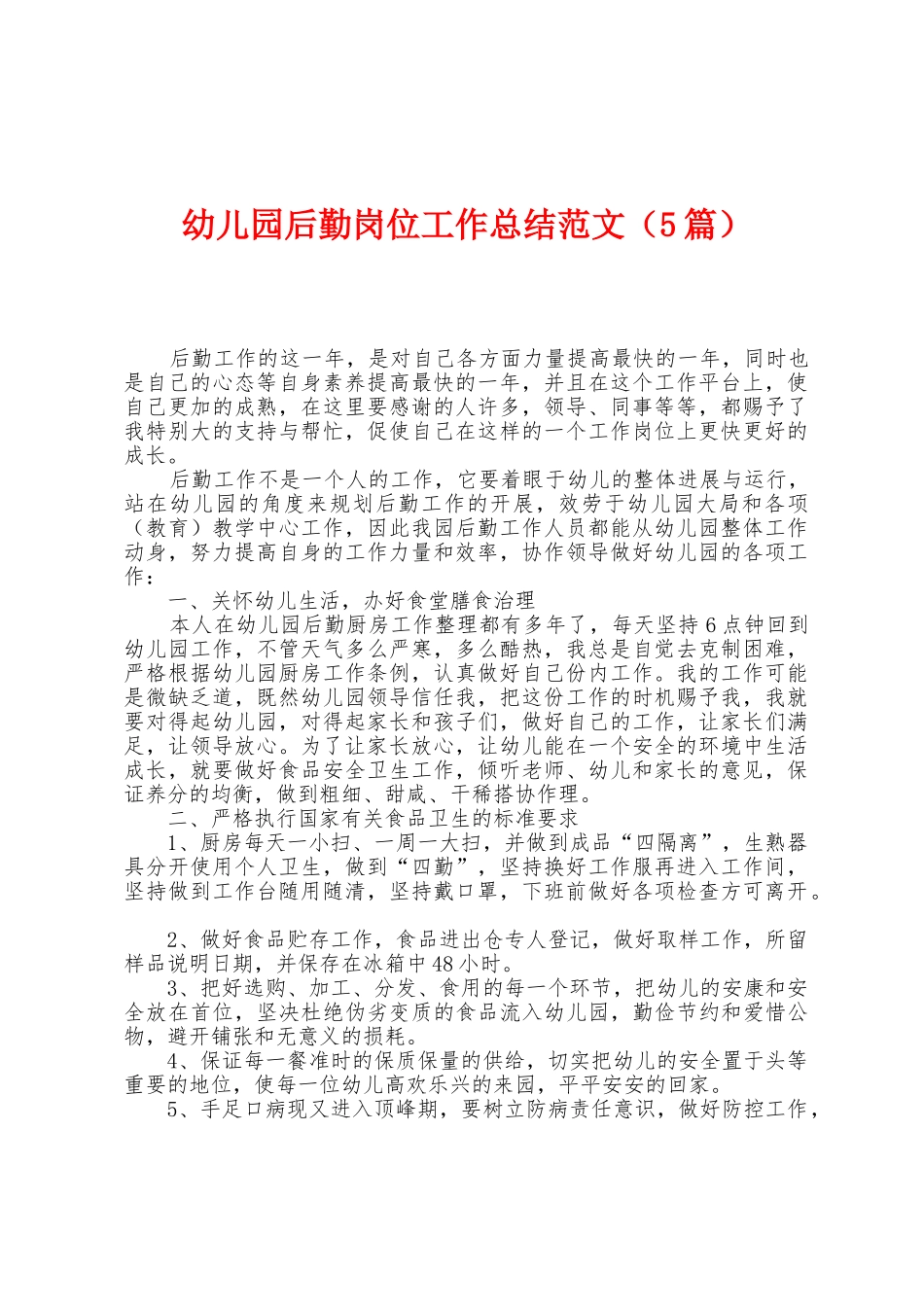 幼儿园后勤岗位工作总结范文（5篇）

后勤工作的这一年，是对自己各方面力量提高最快的一年，同时也是自己的心态等自身素养提高最快的一年，并且在这个工作平台上，使自己更加的成熟，在这里要感谢的人许多，领导、同事等等，都赐予了我特别大的支持与帮忙，促使自己在这样的一个工作岗位上更快更好的成长。

后勤工作不是一个人的工作，它要着眼于幼儿的整体进展与运行，站在幼儿园的角度来规划后勤工作的开展，效劳于幼儿园大局和各项（教育）教学中心工作，因此我园后勤工作人员都能从幼儿园整体工作动身，努力提高自身的工作力量和效率，协作领导做好幼儿园的各项工作：

一、关怀幼儿生活，办好食堂膳食治理

本人在幼儿园后勤厨房工作整理都有多年了，每天坚持6点钟回到幼儿园工作，不管天气多么严寒，多么酷热，我总是自觉去克制困难，严格根据幼儿园厨房工作条例，认真做好自己份内工作。我的工作可能是微缺乏道，既然幼儿园领导信任我，把这份工作的时机赐予我，我就要对得起幼儿园，对得起家长和孩子们，做好自己的工作，让家长们满足，让领导放心。为了让家长放心，让幼儿能在一个安全的环境中生活成长，就要做好食品安全卫生工作，倾听老师、幼儿和家长的意见，保证养分的均衡，做到粗细、甜咸、干稀搭协作理。

二、严格执行国家有关食品卫生的标准要求

1、厨房每天一小扫、一周一大扫，并做到成品“四隔离”，生熟器具分开使用个人卫生，做到“四勤”，坚持换好工作服再进入工作间，坚持做到工作台随用随清，坚持戴口罩，下班前做好各项检查方可离开。

2、做好食品贮存工作，食品进出仓专人登记，做好取样工作，所留样品说明日期，并保存在冰箱中48小时。

3、把好选购、加工、分发、食用的每一个环节，把幼儿的安康和安全放在首位，坚决杜绝伪劣变质的食品流入幼儿园，勤俭节约和爱惜公物，避开铺张和无意义的损耗。

4、保证每一餐准时的保质保量的供给，切实把幼儿的安全置于头等重要的地位，使每一位幼儿高欢乐兴的来园，平平安安的回家。

5、手足口病现又进入顶峰期，要树立防病责任意识，做好防控工作，